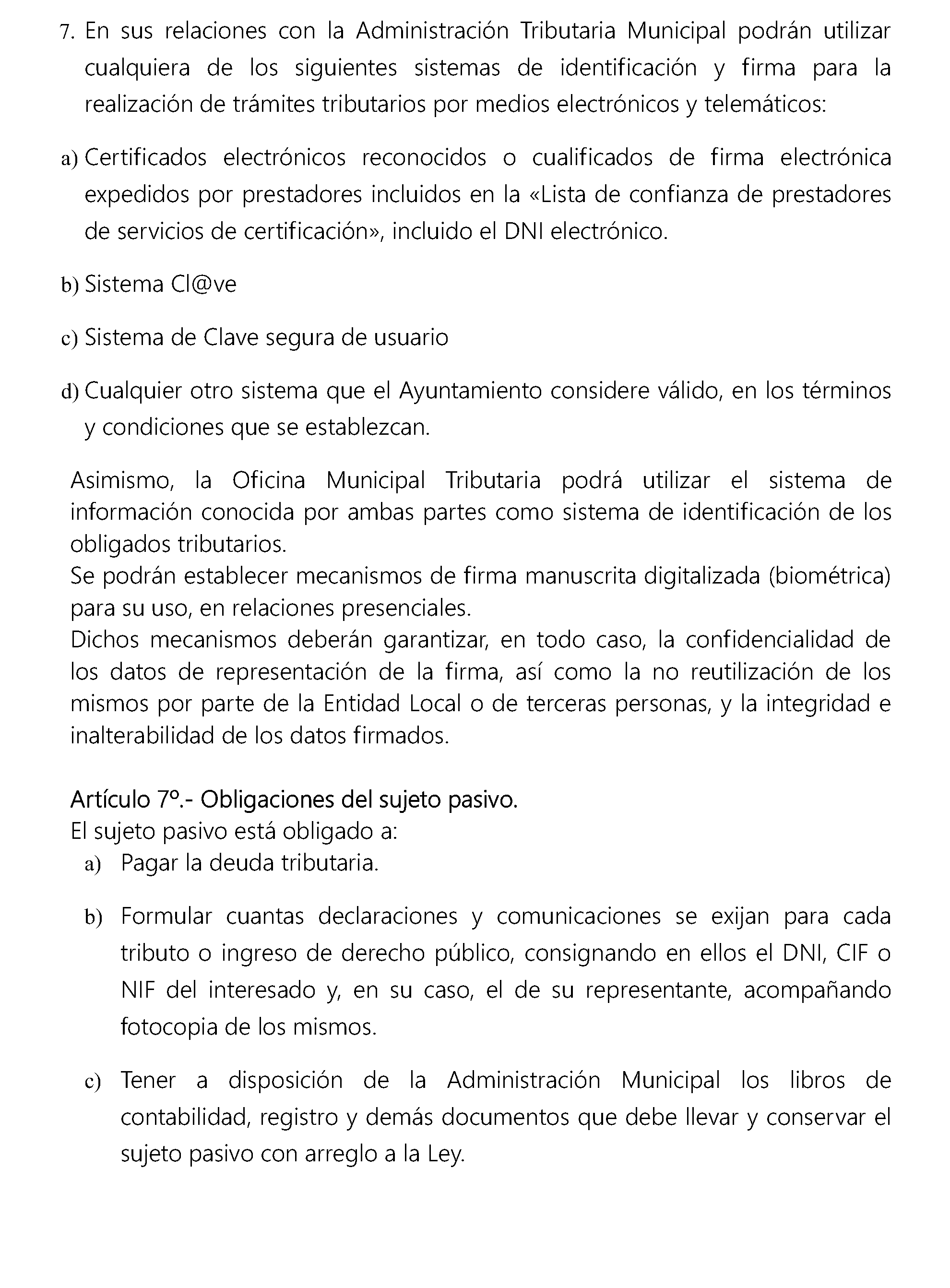 7. En sus relaciones con la Administración Tributaria Municipal podrán utilizar cualquiera de los siguientes sistemas de identificación y firma para la realización de trámites tributarios por medios electrónicos y telemáticos:

a) Certificados electrónicos reconocidos o cualificados de firma electrónica expedidos por prestadores incluidos en la «Lista de confianza de prestadores de servicios de certificación», incluido el DNI electrónico.

b) Sistema Cl@ve

c) Sistema de Clave segura de usuario

d) Cualquier otro sistema que el Ayuntamiento considere válido, en los términos y condiciones que se establezcan.

Asimismo, la Oficina Municipal Tributaria podrá utilizar el sistema de información conocida por ambas partes como sistema de identificación de los obligados tributarios.
Se podrán establecer mecanismos de firma manuscrita digitalizada (biométrica) para su uso, en relaciones presenciales.
Dichos mecanismos deberán garantizar, en todo caso, la confidencialidad de los datos de representación de la firma, así como la no reutilización de los mismos por parte de la Entidad Local o de terceras personas, y la integridad e inalterabilidad de los datos firmados.

Artículo 7º.- Obligaciones del sujeto pasivo.
El sujeto pasivo está obligado a:
a) Pagar la deuda tributaria.

b) Formular cuantas declaraciones y comunicaciones se exijan para cada tributo o ingreso de derecho público, consignando en ellos el DNI, CIF o NIF del interesado y, en su caso, el de su representante, acompañando fotocopia de los mismos.

c) Tener a disposición de la Administración Municipal los libros de contabilidad, registro y demás documentos que debe llevar y conservar el sujeto pasivo con arreglo a la Ley.